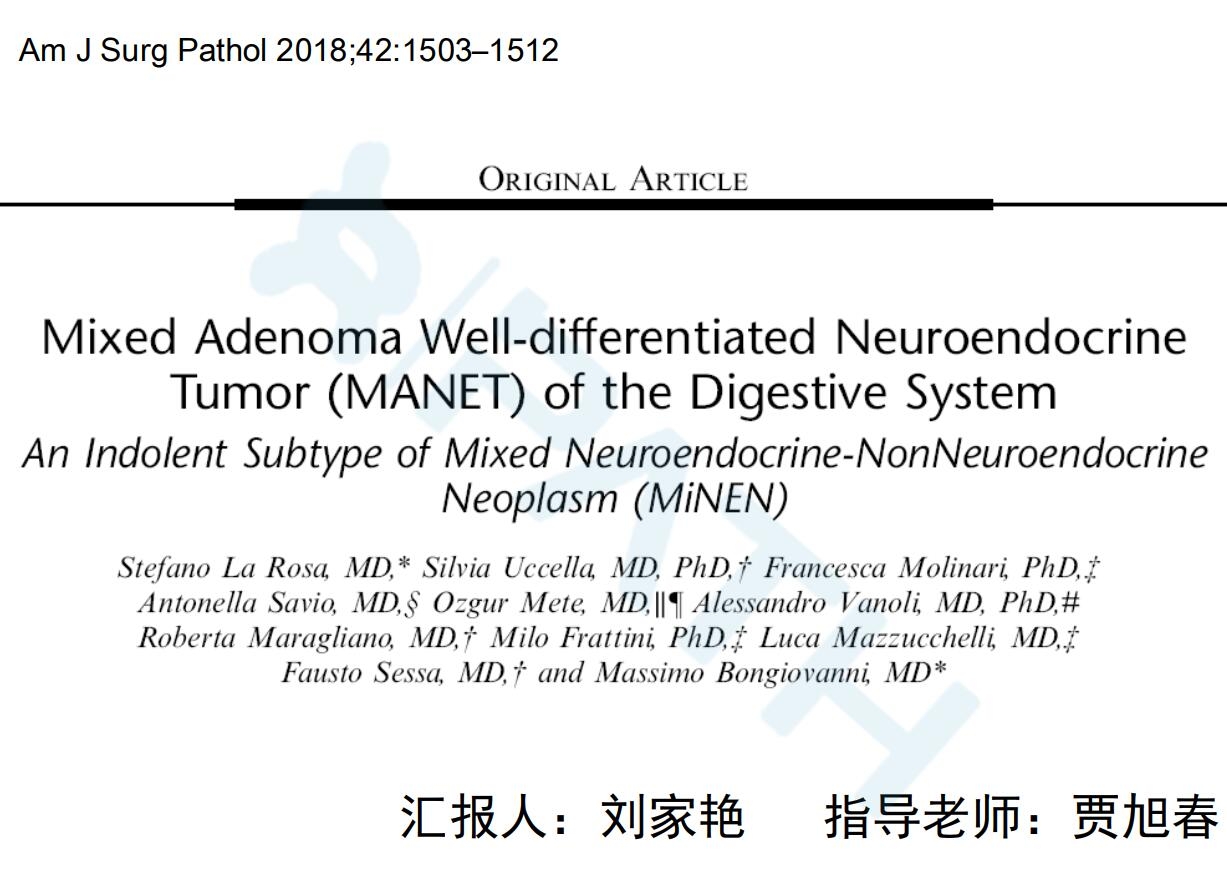 Am J Surg Pathol 2018;42:1503–1512

ORIGINAL ARTICLE

Mixed Adenoma Well-differentiated Neuroendocrine Tumor (MANET) of the Digestive System

An Indolent Subtype of Mixed Neuroendocrine-NonNeuroendocrine Neoplasm (MiNEN)

Stefano La Rosa, MD,* Silvia Uccella, MD, PhD,† Francesca Molinari, PhD,‡ Antonella Savio, MD,§ Ozgur Mete, MD,∥¶ Alessandro Vanoli, MD, PhD,# Roberta Maragliano, MD,† Milo Frattini, PhD,‡ Luca Mazzucchelli, MD,‡ Fausto Sessa, MD,† and Massimo Bongiovanni, MD*

汇报人：刘家艳　　指导老师：贾旭春